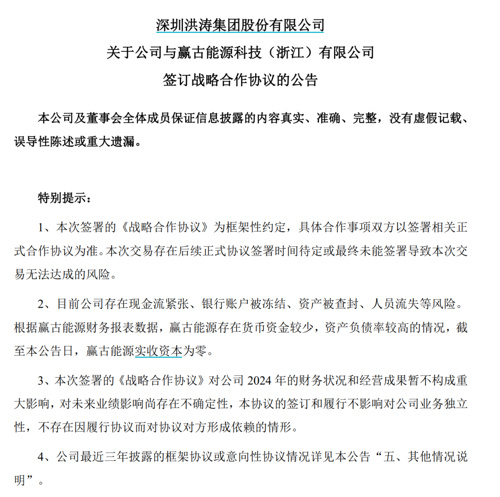 深圳洪涛集团股份有限公司
关于公司与赢古能源科技（浙江）有限公司
签订战略合作协议的公告

本公司及董事会全体成员保证信息披露的内容真实、准确、完整，没有虚假记载、误导性陈述或重大遗漏。

特别提示：

1、本次签署的《战略合作协议》为框架性约定，具体合作事项双方以签署相关正式合作协议为准。本次交易存在后续正式协议签署时间待定或最终未能签署导致本次交易无法达成的风险。

2、目前公司存在现金流紧张、银行账户被冻结、资产被查封、人员流失等风险。根据赢古能源财务报表数据，赢古能源存在货币资金较少，资产负债率较高的情况，截至本公告日，赢古能源实收资本为零。

3、本次签署的《战略合作协议》对公司 2024 年的财务状况和经营成果暂不构成重大影响，对未来业绩影响尚存在不确定性，本协议的签订和履行不影响对公司业务独立性，不存在因履行协议而对协议对方形成依赖的情形。

4、公司最近三年披露的框架协议或意向性协议情况详见本公告“五、其他情况说明”。